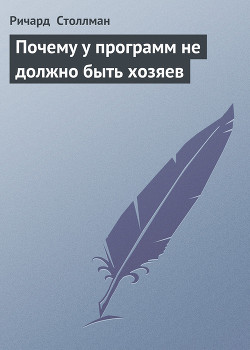 Ричард Столлман

Почему у программ не должно быть хозяев